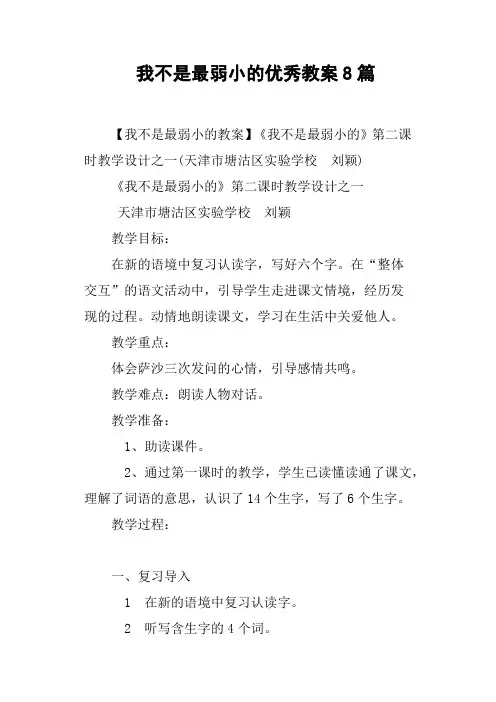 我不是最弱小的优秀教案8篇

【我不是最弱小的教案】《我不是最弱小的》第二课时教学设计之一(天津市塘沽区实验学校　刘颖)

《我不是最弱小的》第二课时教学设计之一

天津市塘沽区实验学校　刘颖

教学目标：

在新的语境中复习认读字，写好六个字。在“整体交互”的语文活动中，引导学生走进课文情境，经历发现的过程。动情地朗读课文，学习在生活中关爱他人。

教学重点：

体会萨沙三次发问的心情，引导感情共鸣。

教学难点：朗读人物对话。

教学准备：

1、助读课件。

2、通过第一课时的教学，学生已读懂读通了课文，理解了词语的意思，认识了14个生字，写了6个生字。

教学过程：

一、复习导入

1　在新的语境中复习认读字。

2　听写含生字的4个词。